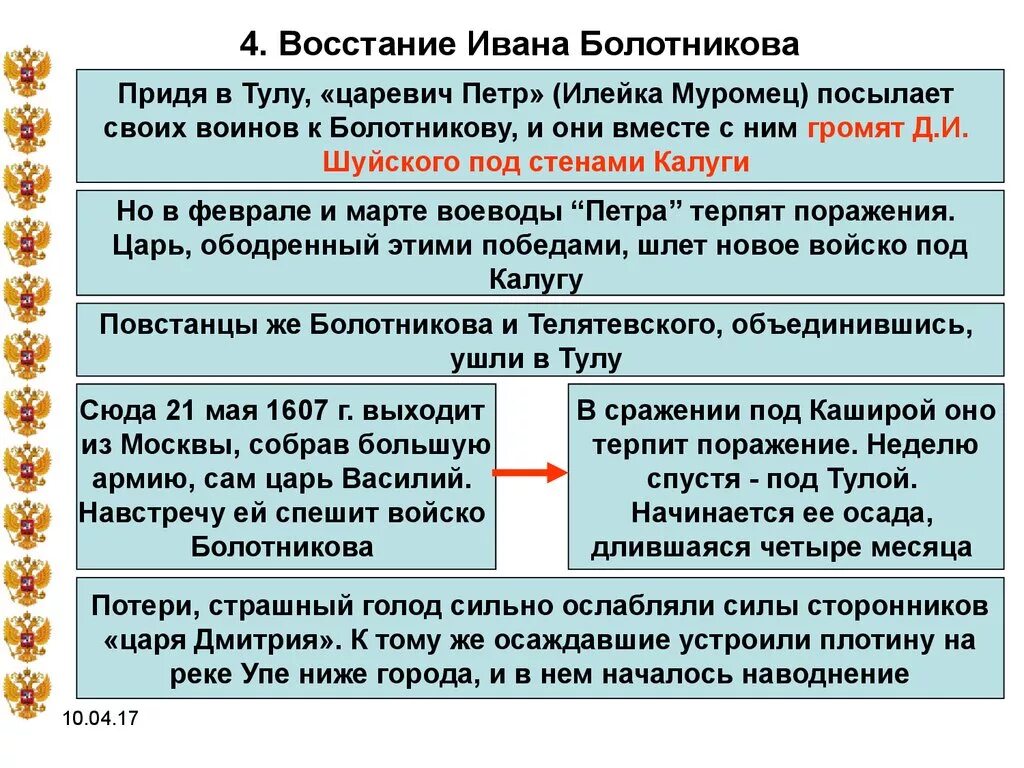 4. Восстание Ивана Болотникова

Придя в Тулу, «царевич Петр» (Илейка Муромец) посылает своих воинов к Болотникову, и они вместе с ним громят Д.И. Шуйского под стенами Калуги

Но в феврале и марте воеводы “Петра” терпят поражения. Царь, ободренный этими победами, шлет новое войско под Калугу

Повстанцы же Болотникова и Телятевского, объединившись, ушли в Тулу

Сюда 21 мая 1607 г. выходит из Москвы, собрав большую армию, сам царь Василий. Навстречу ей спешит войско Болотникова

В сражении под Каширой оно терпит поражение. Неделю спустя - под Тулой. Начинается ее осада, длившаяся четыре месяца

Потери, страшный голод сильно ослабляли силы сторонников «царя Дмитрия». К тому же осаждавшие устроили плотину на реке Упе ниже города, и в нем началось наводнение

10.04.17